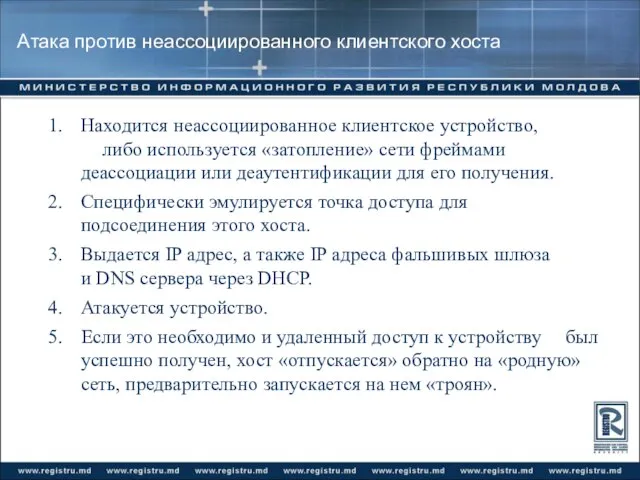 Атака против неассоциированного клиентского хоста

МИНИСТЕРСТВО ИНФОРМАЦИОННОГО РАЗВИТИЯ РЕСПУБЛИКИ МОЛДОВА

1. Находится неассоциированное клиентское устройство, либо используется «затопление» сети фреймами деассоциации или деаутентификации для его получения.
2. Специфически эмулируется точка доступа для подсоединения этого хоста.
3. Выдается IP адрес, а также IP адреса фальшивых шлюза и DNS сервера через DHCP.
4. Атакуется устройство.
5. Если это необходимо и удаленный доступ к устройству был успешно получен, хост «отпускается» обратно на «родную» сеть, предварительно запускается на нем «троян».

REGISTRU

www.registru.md www.registru.md www.registru.md www.registru.md www.registru.md www.registru.md www.registru.md